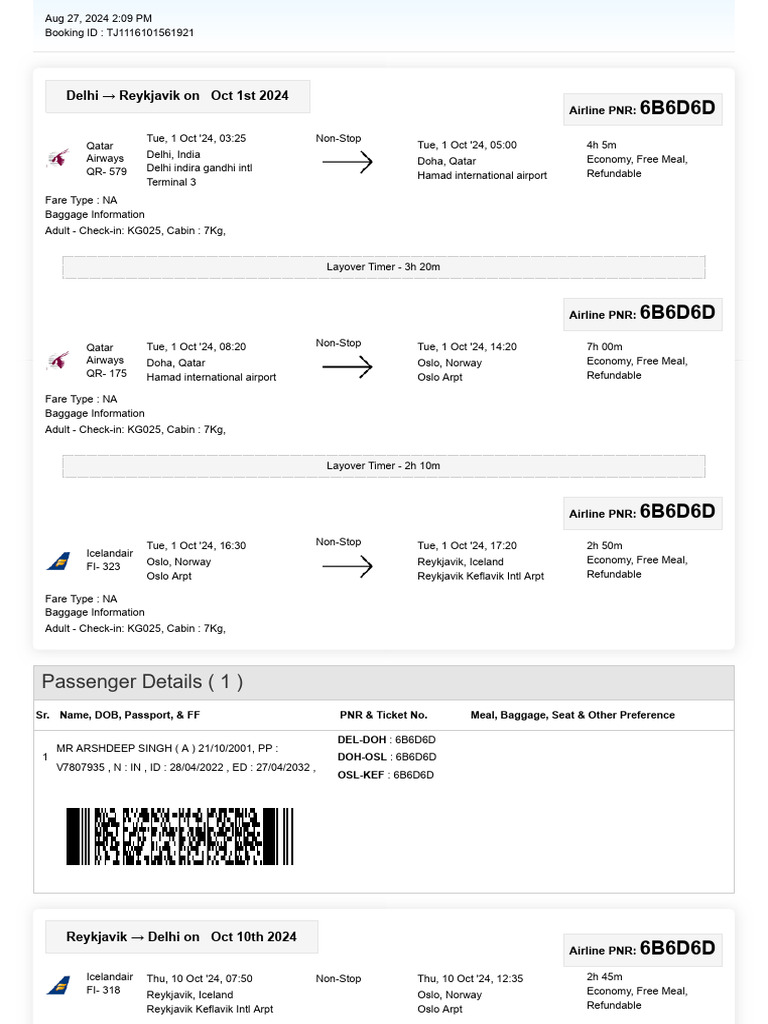 Aug 27, 2024 2:09 PM
Booking ID : TJ1116101561921

Delhi → Reykjavik on Oct 1st 2024

Airline PNR: 6B6D6D

Qatar Airways QR- 579
Tue, 1 Oct '24, 03:25
Delhi, India
Delhi indira gandhi intl
Terminal 3
Non-Stop
Tue, 1 Oct '24, 05:00
Doha, Qatar
Hamad international airport
4h 5m
Economy, Free Meal, Refundable

Fare Type : NA
Baggage Information
Adult - Check-in: KG025, Cabin : 7Kg,

Layover Timer - 3h 20m

Airline PNR: 6B6D6D

Qatar Airways QR- 175
Tue, 1 Oct '24, 08:20
Doha, Qatar
Hamad international airport
Non-Stop
Tue, 1 Oct '24, 14:20
Oslo, Norway
Oslo Arpt
7h 00m
Economy, Free Meal, Refundable

Fare Type : NA
Baggage Information
Adult - Check-in: KG025, Cabin : 7Kg,

Layover Timer - 2h 10m

Airline PNR: 6B6D6D

Icelandair FI- 323
Tue, 1 Oct '24, 16:30
Oslo, Norway
Oslo Arpt
Non-Stop
Tue, 1 Oct '24, 17:20
Reykjavik, Iceland
Reykjavik Keflavik Intl Arpt
2h 50m
Economy, Free Meal, Refundable

Fare Type : NA
Baggage Information
Adult - Check-in: KG025, Cabin : 7Kg,

Passenger Details ( 1 )

| Sr. | Name, DOB, Passport, & FF | PNR & Ticket No. | Meal, Baggage, Seat & Other Preference |
|---|---|---|---|
| 1 | MR ARSHDEEP SINGH ( A ) 21/10/2001, PP : V7807935 , N : IN , ID : 28/04/2022 , ED : 27/04/2032 , | DEL-DOH : 6B6D6D DOH-OSL : 6B6D6D OSL-KEF : 6B6D6D | |

Reykjavik → Delhi on Oct 10th 2024

Airline PNR: 6B6D6D

Icelandair FI- 318
Thu, 10 Oct '24, 07:50
Reykjavik, Iceland
Reykjavik Keflavik Intl Arpt
Non-Stop
Thu, 10 Oct '24, 12:35
Oslo, Norway
Oslo Arpt
2h 45m
Economy, Free Meal, Refundable